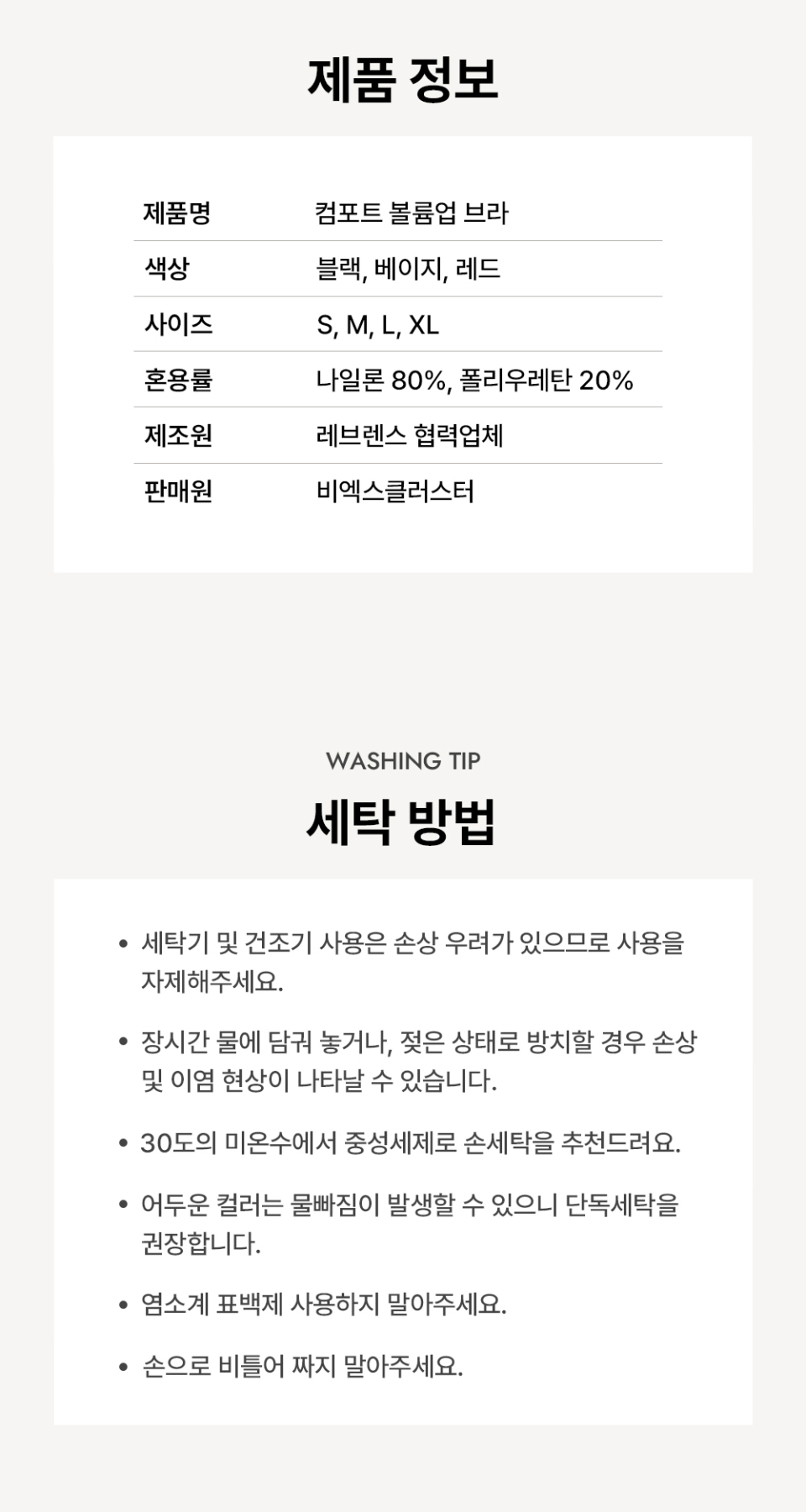 제품 정보

제품명
컴포트 볼륨업 브라

색상
블랙, 베이지, 레드

사이즈
S, M, L, XL

혼용률
나일론 80%, 폴리우레탄 20%

제조원
레브렌스 협력업체

판매원
비엑스클러스터

WASHING TIP

세탁 방법

• 세탁기 및 건조기 사용은 손상 우려가 있으므로 사용을 자제해주세요.

• 장시간 물에 담궈 놓거나, 젖은 상태로 방치할 경우 손상 및 이염 현상이 나타날 수 있습니다.

• 30도의 미온수에서 중성세제로 손세탁을 추천드려요.

• 어두운 컬러는 물빠짐이 발생할 수 있으니 단독세탁을 권장합니다.

• 염소계 표백제 사용하지 말아주세요.

• 손으로 비틀어 짜지 말아주세요.